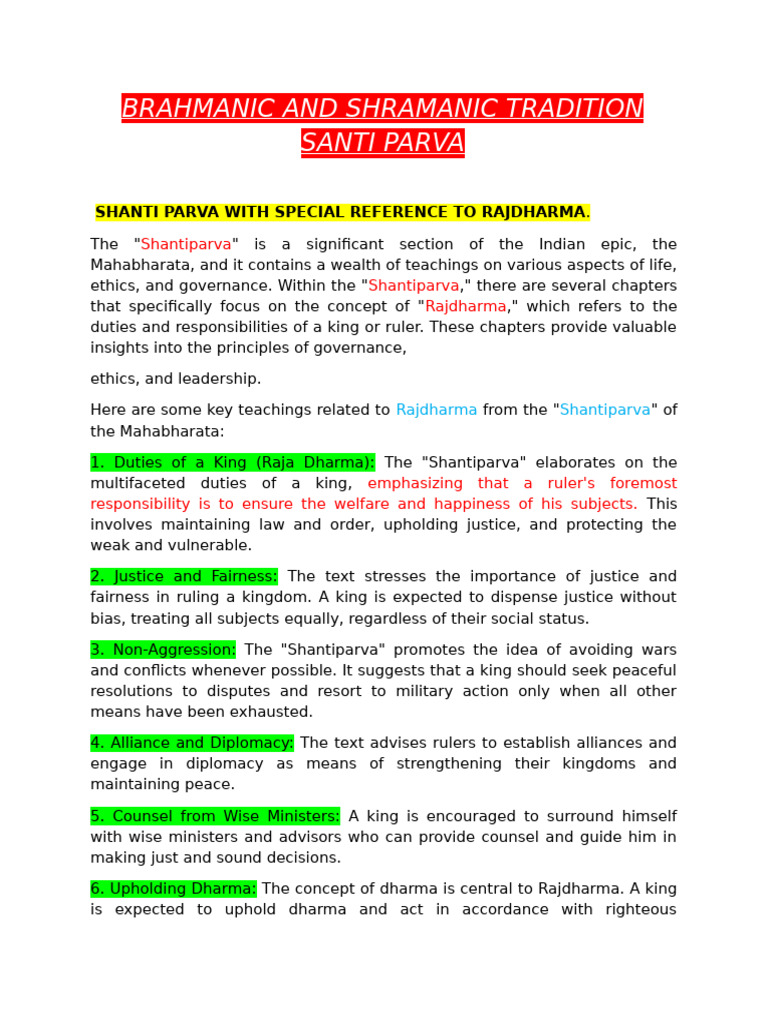 BRAHMANIC AND SHRAMANIC TRADITION
SANTI PARVA

SHANTI PARVA WITH SPECIAL REFERENCE TO RAJDHARMA.

The "Shantiparva" is a significant section of the Indian epic, the Mahabharata, and it contains a wealth of teachings on various aspects of life, ethics, and governance. Within the "Shantiparva," there are several chapters that specifically focus on the concept of "Rajdharma," which refers to the duties and responsibilities of a king or ruler. These chapters provide valuable insights into the principles of governance,

ethics, and leadership.

Here are some key teachings related to Rajdharma from the "Shantiparva" of the Mahabharata:

1. Duties of a King (Raja Dharma): The "Shantiparva" elaborates on the multifaceted duties of a king, emphasizing that a ruler's foremost responsibility is to ensure the welfare and happiness of his subjects. This involves maintaining law and order, upholding justice, and protecting the weak and vulnerable.

2. Justice and Fairness: The text stresses the importance of justice and fairness in ruling a kingdom. A king is expected to dispense justice without bias, treating all subjects equally, regardless of their social status.

3. Non-Aggression: The "Shantiparva" promotes the idea of avoiding wars and conflicts whenever possible. It suggests that a king should seek peaceful resolutions to disputes and resort to military action only when all other means have been exhausted.

4. Alliance and Diplomacy: The text advises rulers to establish alliances and engage in diplomacy as means of strengthening their kingdoms and maintaining peace.

5. Counsel from Wise Ministers: A king is encouraged to surround himself with wise ministers and advisors who can provide counsel and guide him in making just and sound decisions.

6. Upholding Dharma: The concept of dharma is central to Rajdharma. A king is expected to uphold dharma and act in accordance with righteous